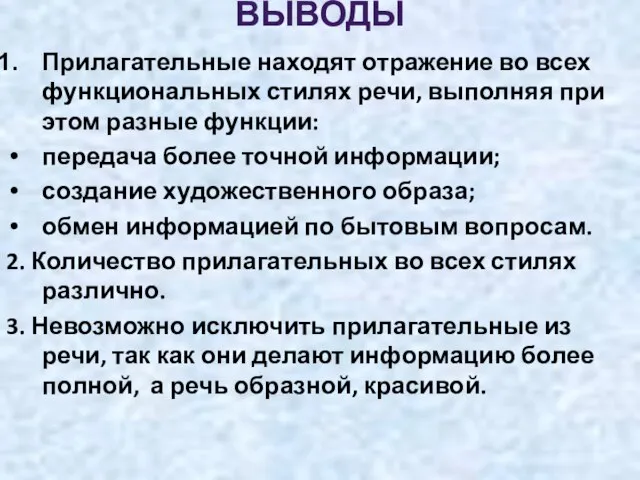 ВЫВОДЫ

1. Прилагательные находят отражение во всех функциональных стилях речи, выполняя при этом разные функции:
• передача более точной информации;
• создание художественного образа;
• обмен информацией по бытовым вопросам.

2. Количество прилагательных во всех стилях различно.

3. Невозможно исключить прилагательные из речи, так как они делают информацию более полной, а речь образной, красивой.